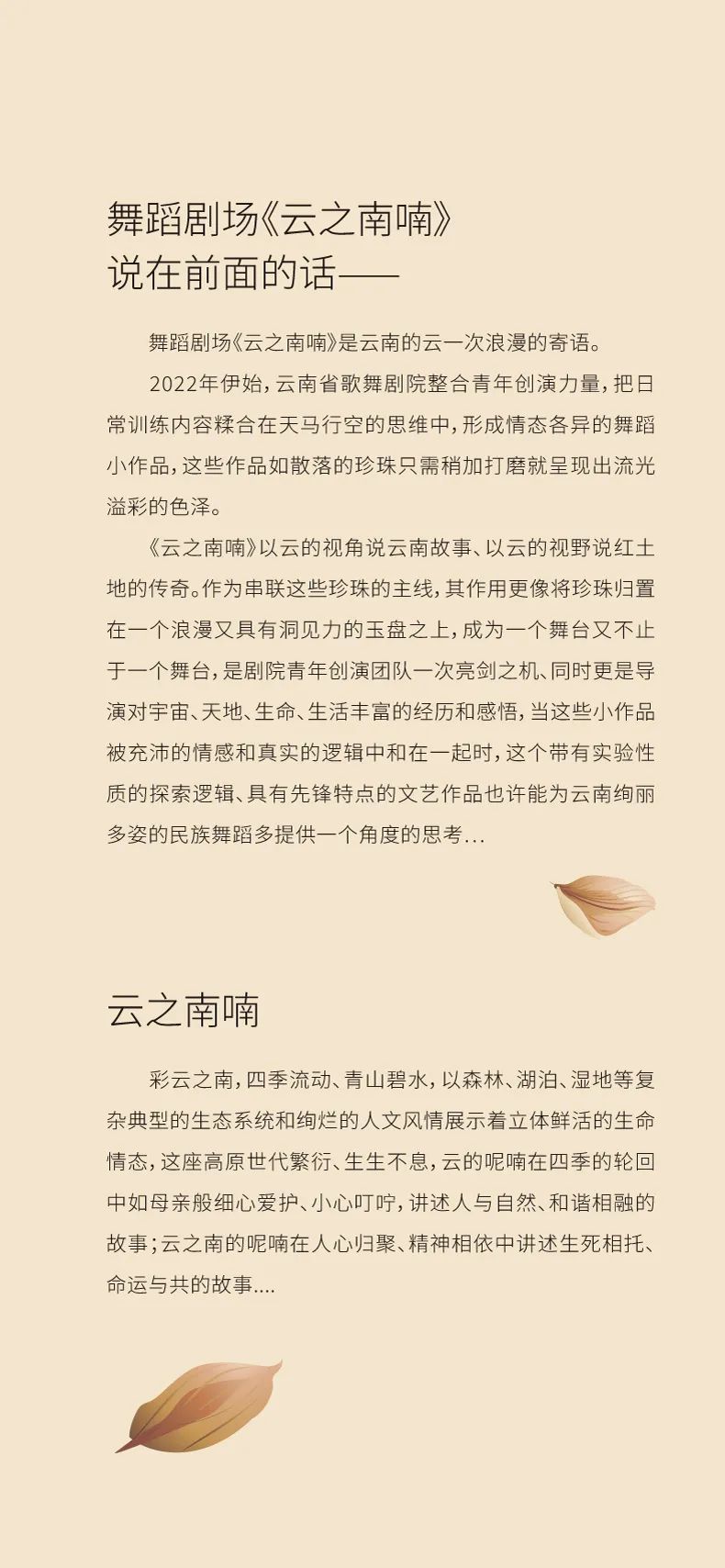 舞蹈剧场《云之南喃》
说在前面的话——

舞蹈剧场《云之南喃》是云南的云一次浪漫的寄语。

2022年伊始，云南省歌舞剧院整合青年创演力量，把日常训练内容糅合在天马行空的思维中，形成情态各异的舞蹈小作品，这些作品如散落的珍珠只需稍加打磨就呈现出流光溢彩的色泽。

《云之南喃》以云的视角说云南故事、以云的视野说红土地的传奇。作为串联这些珍珠的主线，其作用更像将珍珠归置在一个浪漫又具有洞见力的玉盘之上，成为一个舞台又不止于一个舞台，是剧院青年创演团队一次亮剑之机、同时更是导演对宇宙、天地、生命、生活丰富的经历和感悟，当这些小作品被充沛的情感和真实的逻辑中和在一起时，这个带有实验性质的探索逻辑、具有先锋特点的文艺作品也许能为云南绚丽多姿的民族舞蹈多提供一个角度的思考...

云之南喃

彩云之南，四季流动、青山碧水，以森林、湖泊、湿地等复杂典型的生态系统和绚烂的人文风情展示着立体鲜活的生命情态，这座高原世代繁衍、生生不息，云的呢喃在四季的轮回中如母亲般细心爱护、小心叮咛，讲述人与自然、和谐相融的故事；云之南的呢喃在人心归聚、精神相依中讲述生死相托、命运与共的故事....